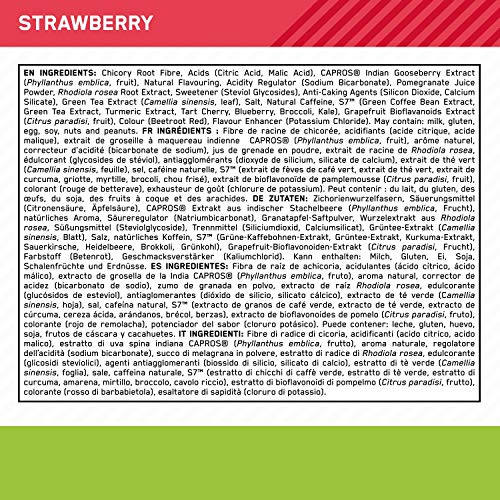 STRAWBERRY

EN INGREDIENTS: Chicory Root Fibre, Acids (Citric Acid, Malic Acid), CAPROS® Indian Gooseberry Extract (Phyllanthus emblica, fruit), Natural Flavouring, Acidity Regulator (Sodium Bicarbonate), Pomegranate Juice Powder, Rhodiola rosea Root Extract, Sweetener (Steviol Glycosides), Anti-Caking Agents (Silicon Dioxide, Calcium Silicate), Green Tea Extract (Camellia sinensis, leaf), Salt, Natural Caffeine, S7™ (Green Coffee Bean Extract, Green Tea Extract, Turmeric Extract, Tart Cherry, Blueberry, Broccoli, Kale), Grapefruit Bioflavanoids Extract (Citrus paradisi, fruit), Colour (Beetroot Red), Flavour Enhancer (Potassium Chloride). May contain: milk, gluten, egg, soy, nuts and peanuts. FR INGRÉDIENTS : Fibre de racine de chicorée, acidifiants (acide citrique, acide malique), extrait de groseille à maquereau indienne CAPROS® (Phyllanthus emblica, fruit), arôme naturel, correcteur d'acidité (bicarbonate de sodium), jus de grenade en poudre, extrait de racine de Rhodiola rosea, édulcorant (glycosides de stéviol), antiagglomérants (dioxyde de silicium, silicate de calcium), extrait de thé vert (Camellia sinensis, feuille), sel, caféine naturelle, S7™ (extrait de fèves de café vert, extrait de thé vert, extrait de curcuma, griotte, myrtille, brocoli, chou frisé), extrait de bioflavonoïde de pamplemousse (Citrus paradisi, fruit), colorant (rouge de betterave), exhausteur de goût (chlorure de potassium). Peut contenir : du lait, du gluten, des œufs, du soja, des fruits à coque et des arachides. DE ZUTATEN: Zichorienwurzelfasern, Säuerungsmittel (Citronensäure, Äpfelsäure), CAPROS® Extrakt aus indischer Stachelbeere (Phyllanthus emblica, Frucht), natürliches Aroma, Säureregulator (Natriumbicarbonat), Granatapfel-Saftpulver, Wurzelextrakt aus Rhodiola rosea, Süßungsmittel (Steviolglycoside), Trennmittel (Siliciumdioxid, Calciumsilicat), Grüntee-Extrakt (Camellia sinensis, Blatt), Salz, natürliches Koffein, S7™ (Grüne-Kaffeebohnen-Extrakt, Grüntee-Extrakt, Kurkuma-Extrakt, Sauerkirsche, Heidelbeere, Brokkoli, Grünkohl), Grapefruit-Bioflavonoiden-Extrakt (Citrus paradisi, Frucht), Farbstoff (Betenrot), Geschmacksverstärker (Kaliumchlorid). Kann enthalten: Milch, Gluten, Ei, Soja, Schalenfrüchte und Erdnüsse. ES INGREDIENTES: Fibra de raíz de achicoria, acidulantes (ácido cítrico, ácido málico), extracto de grosella de la India CAPROS® (Phyllanthus emblica, fruto), aroma natural, corrector de acidez (bicarbonato de sodio), zumo de granada en polvo, extracto de raíz Rhodiola rosea, edulcorante (glucósidos de esteviol), antiaglomerantes (dióxido de silicio, silicato cálcico), extracto de té verde (Camellia sinensis, hoja), sal, cafeína natural, S7™ (extracto de granos de café verde, extracto de té verde, extracto de cúrcuma, cereza ácida, arándanos, brécol, berzas), extracto de bioflavonoides de pomelo (Citrus paradisi, fruto), colorante (rojo de remolacha), potenciador del sabor (cloruro potásico). Puede contener: leche, gluten, huevo, soja, frutos de cáscara y cacahuetes. IT INGREDIENTI: Fibre di radice di cicoria, acidificanti (acido citrico, acido malico), estratto di uva spina indiana CAPROS® (Phyllanthus emblica, frutto), aroma naturale, regolatore dell'acidità (sodium bicarbonate), succo di melagrana in polvere, estratto di radice di Rhodiola rosea, edulcorante (glicosidi steviolici), agenti antiagglomeranti (biossido di silicio, silicato di calcio), estratto di tè verde (Camellia sinensis, foglia), sale, caffeina naturale, S7™ (estratto di chicchi di caffè verde, estratto di tè verde, estratto di curcuma, amarena, mirtillo, broccolo, cavolo riccio), estratto di bioflavonoidi di pompelmo (Citrus paradisi, frutto), colorante (rosso di barbabietola), esaltatore di sapidità (cloruro di potassio).